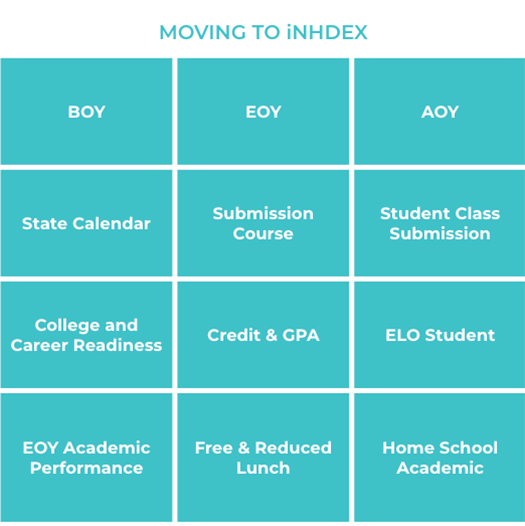 MOVING TO iNHDEX

| BOY | EOY | AOY |
|---|---|---|
| State Calendar | Submission Course | Student Class Submission |
| College and Career Readiness | Credit & GPA | ELO Student |
| EOY Academic Performance | Free & Reduced Lunch | Home School Academic |